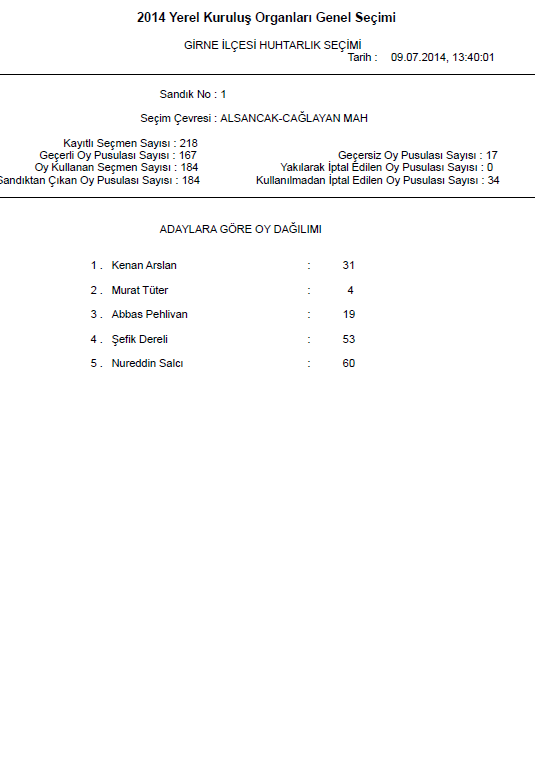 2014 Yerel Kuruluş Organları Genel Seçimi

GİRNE İLÇESİ HUHTARLIK SEÇİMİ
Tarih : 09.07.2014, 13:40:01

Sandık No : 1

Seçim Çevresi : ALSANCAK-CAĞLAYAN MAH

Kayıtlı Seçmen Sayısı : 218
Geçerli Oy Pusulası Sayısı : 167
Oy Kullanan Seçmen Sayısı : 184
Sandıktan Çıkan Oy Pusulası Sayısı : 184

Geçersiz Oy Pusulası Sayısı : 17
Yakılarak İptal Edilen Oy Pusulası Sayısı : 0
Kullanılmadan İptal Edilen Oy Pusulası Sayısı : 34

ADAYLARA GÖRE OY DAĞILIMI

1 . Kenan Arslan : 31
2 . Murat Tüter : 4
3 . Abbas Pehlivan : 19
4 . Şefik Dereli : 53
5 . Nureddin Salcı : 60